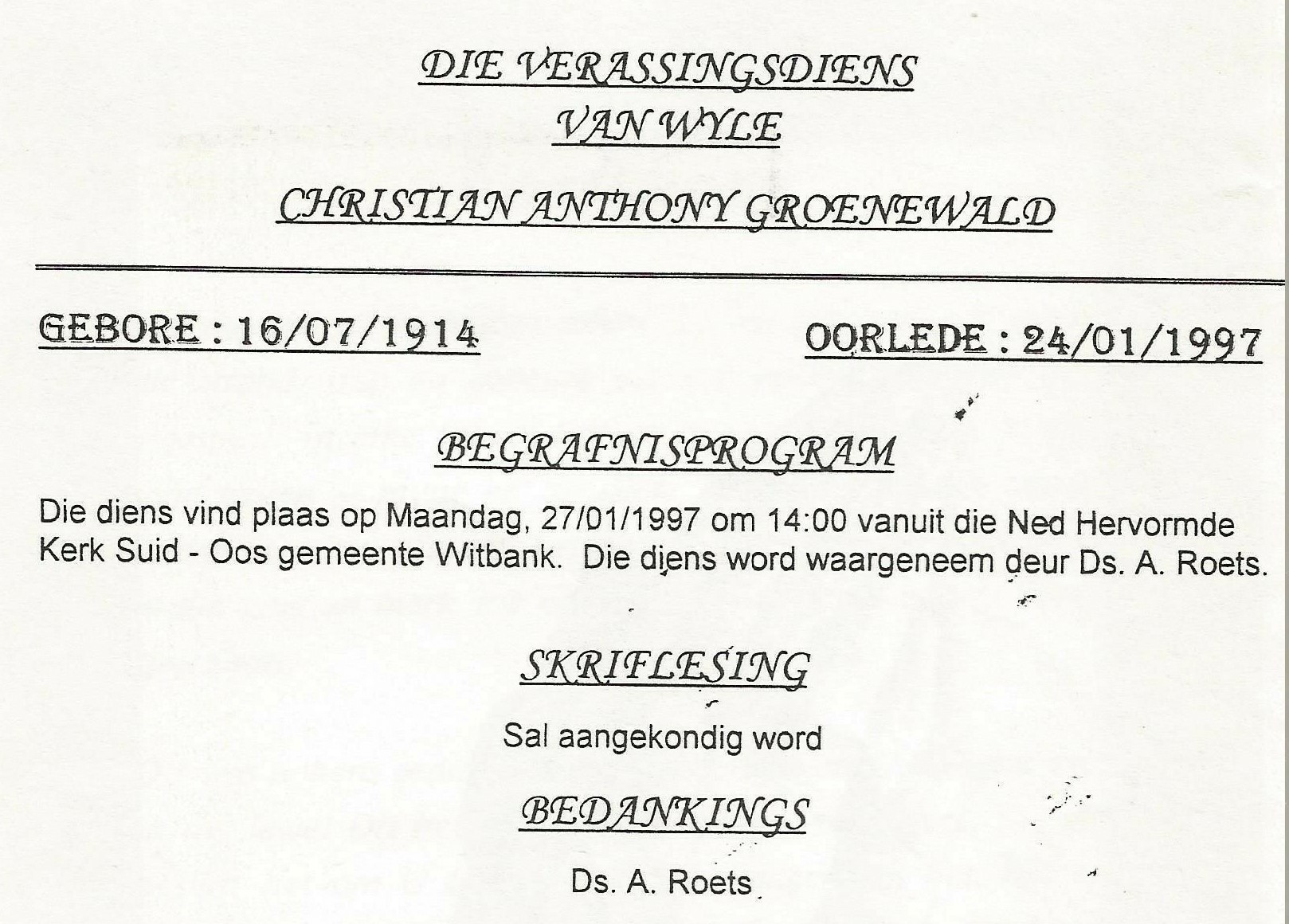 DIE VERASSINGSDIENS
VAN WYLE
CHRISTIAN ANTHONY GROENEWALD

GEBORE : 16/07/1914

OORLEDE : 24/01/1997

BEGRAFNISPROGRAM

Die diens vind plaas op Maandag, 27/01/1997 om 14:00 vanuit die Ned Hervormde Kerk Suid - Oos gemeente Witbank. Die diens word waargeneem deur Ds. A. Roets.

SKRIFLESING

Sal aangekondig word

BEDANKINGS

Ds. A. Roets